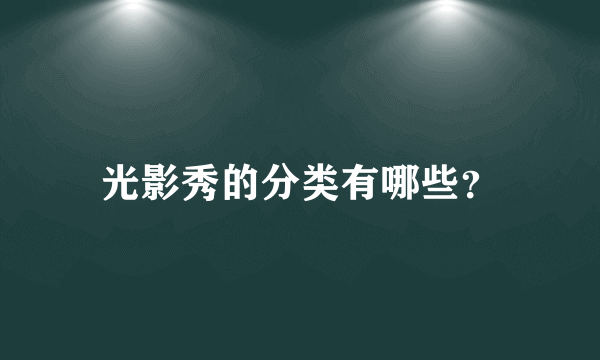 光影秀的分类有哪些？